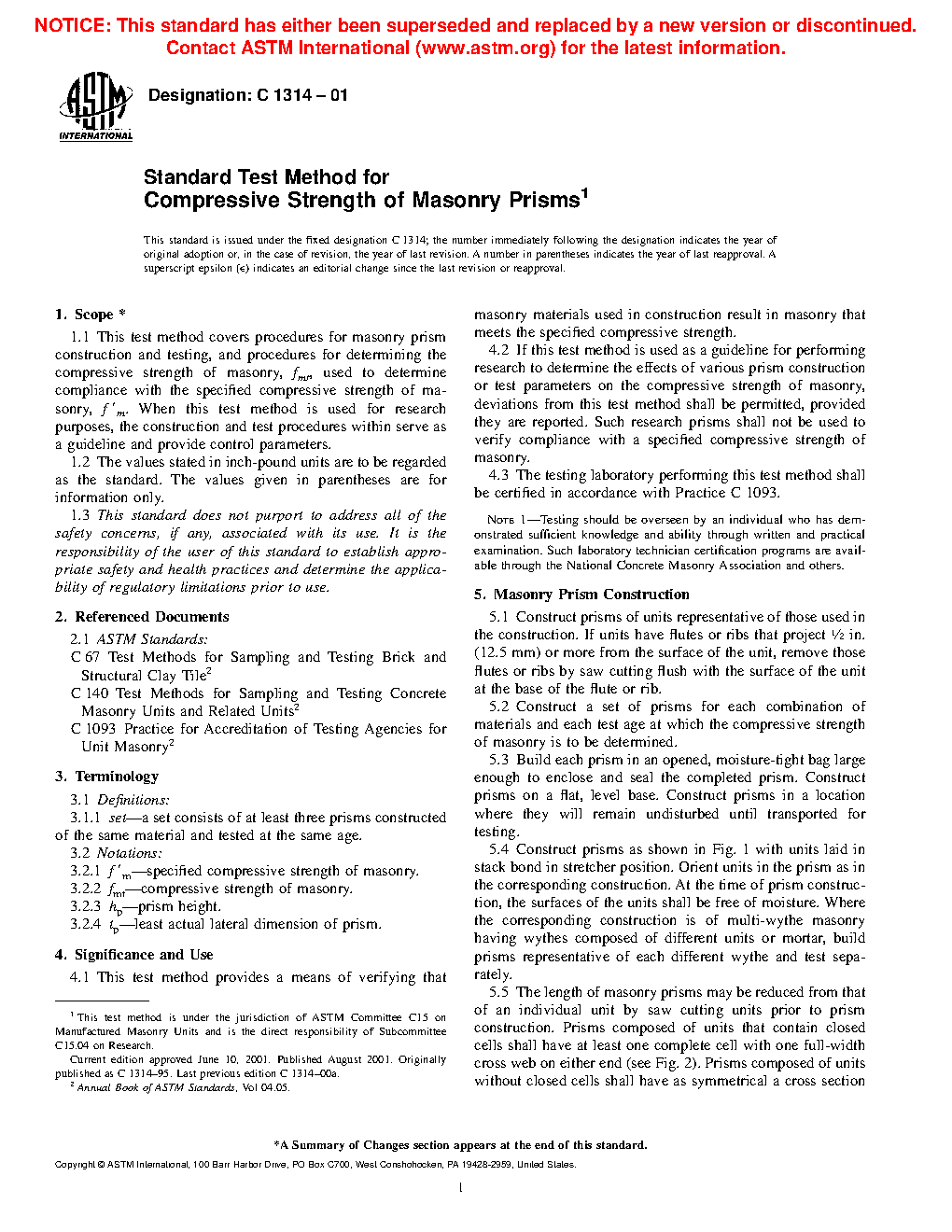 NOTICE: This standard has either been superseded and replaced by a new version or discontinued. Contact ASTM International (www.astm.org) for the latest information.

ASTM INTERNATIONAL

Designation: C 1314 – 01

Standard Test Method for
Compressive Strength of Masonry Prisms$^1$

This standard is issued under the fixed designation C 1314; the number immediately following the designation indicates the year of original adoption or, in the case of revision, the year of last revision. A number in parentheses indicates the year of last reapproval. A superscript epsilon (ε) indicates an editorial change since the last revision or reapproval.

1. Scope *

1.1 This test method covers procedures for masonry prism construction and testing, and procedures for determining the compressive strength of masonry, $f_{mt}$, used to determine compliance with the specified compressive strength of masonry, $f'_m$. When this test method is used for research purposes, the construction and test procedures within serve as a guideline and provide control parameters.

1.2 The values stated in inch-pound units are to be regarded as the standard. The values given in parentheses are for information only.

1.3 This standard does not purport to address all of the safety concerns, if any, associated with its use. It is the responsibility of the user of this standard to establish appropriate safety and health practices and determine the applicability of regulatory limitations prior to use.

2. Referenced Documents

2.1 ASTM Standards:

C 67 Test Methods for Sampling and Testing Brick and Structural Clay Tile$^2$

C 140 Test Methods for Sampling and Testing Concrete Masonry Units and Related Units$^2$

C 1093 Practice for Accreditation of Testing Agencies for Unit Masonry$^2$

3. Terminology

3.1 Definitions:

3.1.1 set—a set consists of at least three prisms constructed of the same material and tested at the same age.

3.2 Notations:

3.2.1 $f'_m$—specified compressive strength of masonry.

3.2.2 $f_{mt}$—compressive strength of masonry.

3.2.3 $h_p$—prism height.

3.2.4 $t_p$—least actual lateral dimension of prism.

4. Significance and Use

4.1 This test method provides a means of verifying that masonry materials used in construction result in masonry that meets the specified compressive strength.

4.2 If this test method is used as a guideline for performing research to determine the effects of various prism construction or test parameters on the compressive strength of masonry, deviations from this test method shall be permitted, provided they are reported. Such research prisms shall not be used to verify compliance with a specified compressive strength of masonry.

4.3 The testing laboratory performing this test method shall be certified in accordance with Practice C 1093.

NOTE 1—Testing should be overseen by an individual who has demonstrated sufficient knowledge and ability through written and practical examination. Such laboratory technician certification programs are available through the National Concrete Masonry Association and others.

5. Masonry Prism Construction

5.1 Construct prisms of units representative of those used in the construction. If units have flutes or ribs that project ½ in. (12.5 mm) or more from the surface of the unit, remove those flutes or ribs by saw cutting flush with the surface of the unit at the base of the flute or rib.

5.2 Construct a set of prisms for each combination of materials and each test age at which the compressive strength of masonry is to be determined.

5.3 Build each prism in an opened, moisture-tight bag large enough to enclose and seal the completed prism. Construct prisms on a flat, level base. Construct prisms in a location where they will remain undisturbed until transported for testing.

5.4 Construct prisms as shown in Fig. 1 with units laid in stack bond in stretcher position. Orient units in the prism as in the corresponding construction. At the time of prism construction, the surfaces of the units shall be free of moisture. Where the corresponding construction is of multi-wythe masonry having wythes composed of different units or mortar, build prisms representative of each different wythe and test separately.

5.5 The length of masonry prisms may be reduced from that of an individual unit by saw cutting units prior to prism construction. Prisms composed of units that contain closed cells shall have at least one complete cell with one full-width cross web on either end (see Fig. 2). Prisms composed of units without closed cells shall have as symmetrical a cross section

$^1$ This test method is under the jurisdiction of ASTM Committee C15 on Manufactured Masonry Units and is the direct responsibility of Subcommittee C15.04 on Research.

Current edition approved June 10, 2001. Published August 2001. Originally published as C 1314–95. Last previous edition C 1314–00a.

$^2$ Annual Book of ASTM Standards, Vol 04.05.

*A Summary of Changes section appears at the end of this standard.

Copyright © ASTM International, 100 Barr Harbor Drive, PO Box C700, West Conshohocken, PA 19428-2959, United States.

1